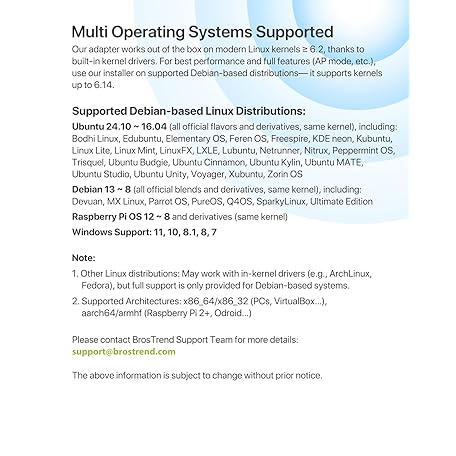 Multi Operating Systems Supported

Our adapter works out of the box on modern Linux kernels ≥ 6.2, thanks to built-in kernel drivers. For best performance and full features (AP mode, etc.), use our installer on supported Debian-based distributions— it supports kernels up to 6.14.

Supported Debian-based Linux Distributions:

Ubuntu 24.10 ~ 16.04 (all official flavors and derivatives, same kernel), including: Bodhi Linux, Edubuntu, Elementary OS, Feren OS, Freespire, KDE neon, Kubuntu, Linux Lite, Linux Mint, LinuxFX, LXLE, Lubuntu, Netrunner, Nitrux, Peppermint OS, Trisquel, Ubuntu Budgie, Ubuntu Cinnamon, Ubuntu Kylin, Ubuntu MATE, Ubuntu Studio, Ubuntu Unity, Voyager, Xubuntu, Zorin OS

Debian 13 ~ 8 (all official blends and derivatives, same kernel), including: Devuan, MX Linux, Parrot OS, PureOS, Q4OS, SparkyLinux, Ultimate Edition

Raspberry Pi OS 12 ~ 8 and derivatives (same kernel)

Windows Support: 11, 10, 8.1, 8, 7

Note:

1. Other Linux distributions: May work with in-kernel drivers (e.g., ArchLinux, Fedora), but full support is only provided for Debian-based systems.

2. Supported Architectures: x86_64/x86_32 (PCs, VirtualBox...), aarch64/armhf (Raspberry Pi 2+, Odroid...)

Please contact BrosTrend Support Team for more details:
support@brostrend.com

The above information is subject to change without prior notice.